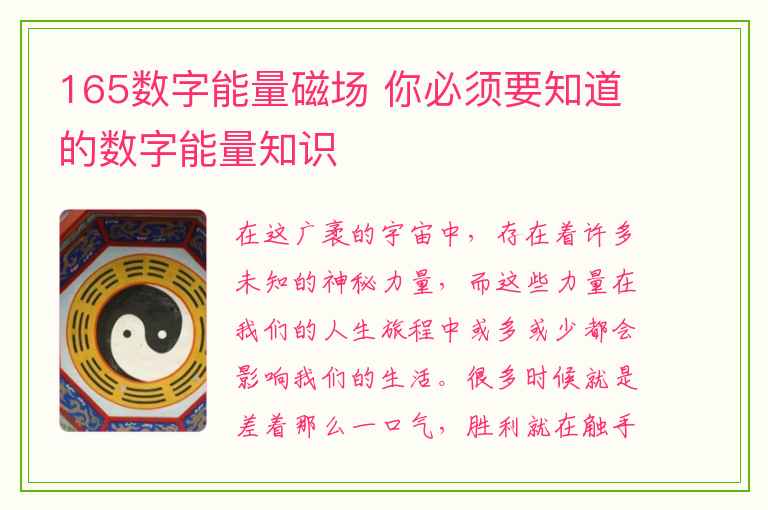 165数字能量磁场 你必须要知道的数字能量知识

在这广袤的宇宙中，存在着许多未知的神秘力量，而这些力量在我们的人生旅程中或多或少都会影响我们的生活。很多时候就是差着那么一口气，胜利就在触手